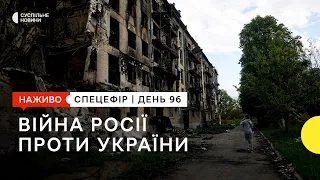 СУСПІЛЬНЕ НОВИНИ

НАЖИВО СПЕЦЕФІР | ДЕНЬ 96

ВІЙНА РОСІЇ ПРОТИ УКРАЇНИ